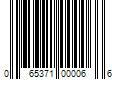 0 65371 00006 6